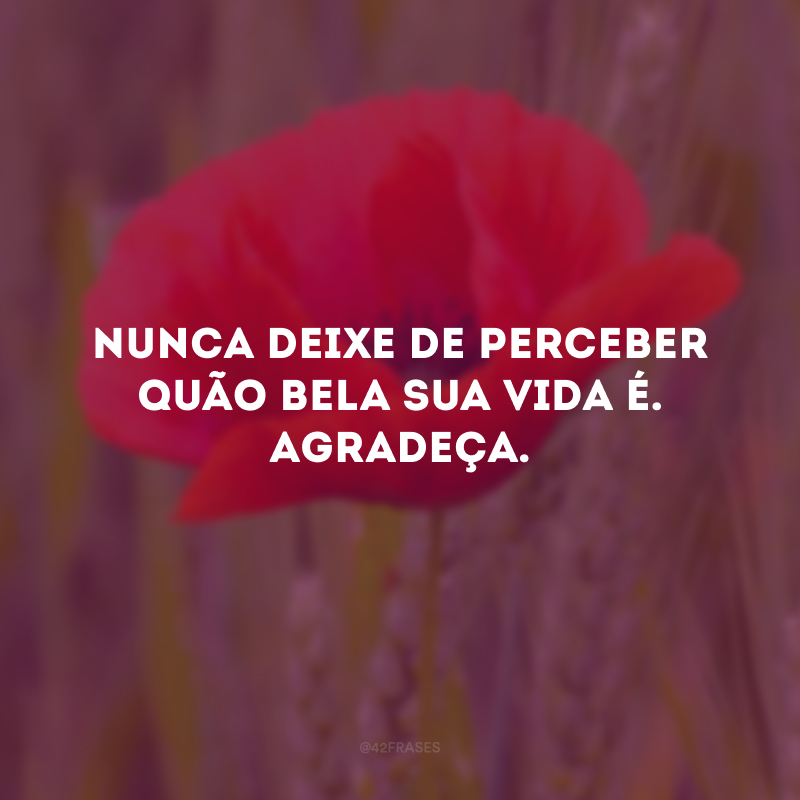 NUNCA DEIXE DE PERCEBER QUÃO BELA SUA VIDA É. AGRADEÇA.

@42FRASES